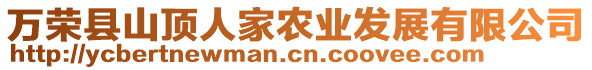 万荣县山顶人家农业发展有限公司
http://ycbertnewman.cn.coovee.com